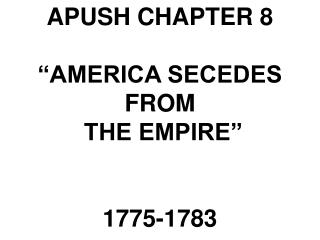 APUSH CHAPTER 8

“AMERICA SECEDES FROM THE EMPIRE”

1775-1783